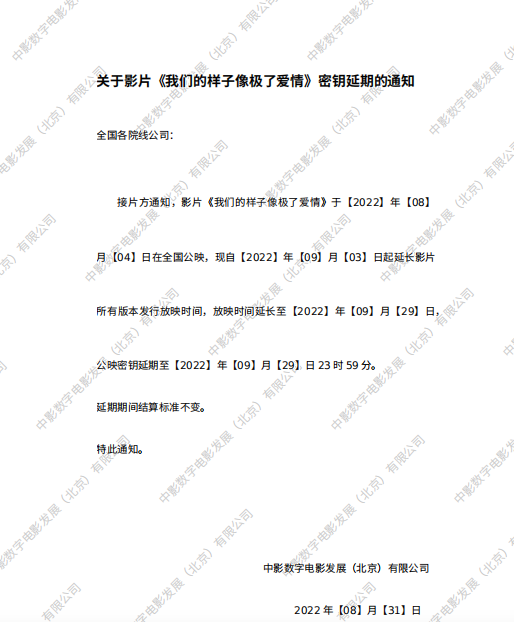 关于影片《我们的样子像极了爱情》密钥延期的通知

全国各院线公司：

接片方通知，影片《我们的样子像极了爱情》于【2022】年【08】月【04】日在全国公映，现自【2022】年【09】月【03】日起延长影片所有版本发行放映时间，放映时间延长至【2022】年【09】月【29】日，公映密钥延期至【2022】年【09】月【29】日23时59分。

延期期间结算标准不变。

特此通知。

中影数字电影发展（北京）有限公司

2022年【08】月【31】日

中影数字电影发展（北京）有限公司